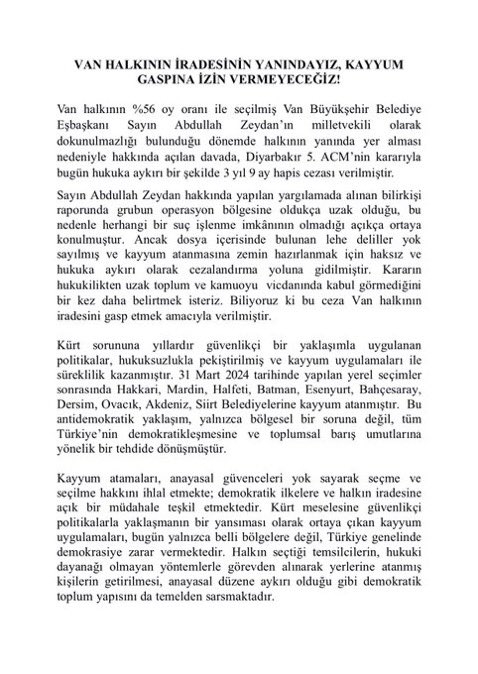 VAN HALKININ İRADESİNİN YANINDAYIZ, KAYYUM GASPINA İZİN VERMEYECEĞİZ!

Van halkının %56 oy oranı ile seçilmiş Van Büyükşehir Belediye Eşbaşkanı Sayın Abdullah Zeydan'ın milletvekili olarak dokunulmazlığı bulunduğu dönemde halkının yanında yer alması nedeniyle hakkında açılan davada, Diyarbakır 5. ACM'nin kararıyla bugün hukuka aykırı bir şekilde 3 yıl 9 ay hapis cezası verilmiştir.

Sayın Abdullah Zeydan hakkında yapılan yargılamada alınan bilirkişi raporunda grubun operasyon bölgesine oldukça uzak olduğu, bu nedenle herhangi bir suç işlenme imkânının olmadığı açıkça ortaya konulmuştur. Ancak dosya içerisinde bulunan lehe deliller yok sayılmış ve kayyum atanmasına zemin hazırlanmak için haksız ve hukuka aykırı olarak cezalandırma yoluna gidilmiştir. Kararın hukukilikten uzak toplum ve kamuoyu vicdanında kabul görmediğini bir kez daha belirtmek isteriz. Biliyoruz ki bu ceza Van halkının iradesini gasp etmek amacıyla verilmiştir.

Kürt sorununa yıllardır güvenlikçi bir yaklaşımla uygulanan politikalar, hukuksuzlukla pekiştirilmiş ve kayyum uygulamaları ile süreklilik kazanmıştır. 31 Mart 2024 tarihinde yapılan yerel seçimler sonrasında Hakkari, Mardin, Halfeti, Batman, Esenyurt, Bahçesaray, Dersim, Ovacık, Akdeniz, Siirt Belediyelerine kayyum atanmıştır. Bu antidemokratik yaklaşım, yalnızca bölgesel bir soruna değil, tüm Türkiye'nin demokratikleşmesine ve toplumsal barış umutlarına yönelik bir tehdide dönüşmüştür.

Kayyum atamaları, anayasal güvenceleri yok sayarak seçme ve seçilme hakkını ihlal etmekte; demokratik ilkelere ve halkın iradesine açık bir müdahale teşkil etmektedir. Kürt meselesine güvenlikçi politikalarla yaklaşmanın bir yansıması olarak ortaya çıkan kayyum uygulamaları, bugün yalnızca belli bölgelere değil, Türkiye genelinde demokrasiye zarar vermektedir. Halkın seçtiği temsilcilerin, hukuki dayanağı olmayan yöntemlerle görevden alınarak yerlerine atanmış kişilerin getirilmesi, anayasal düzene aykırı olduğu gibi demokratik toplum yapısını da temelden sarsmaktadır.